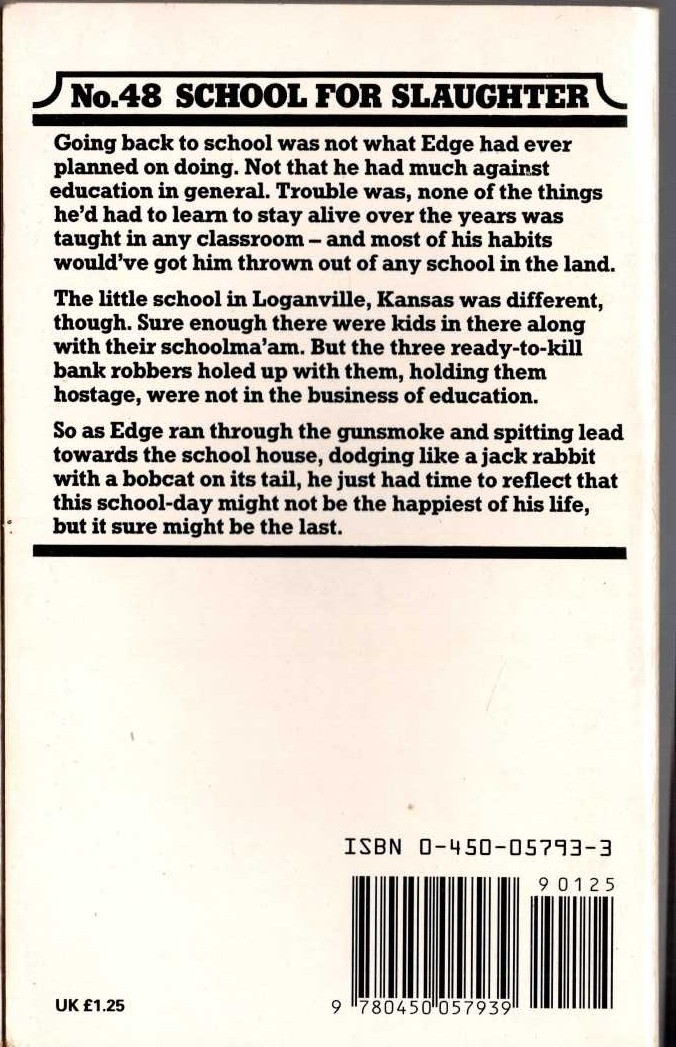 No.48 SCHOOL FOR SLAUGHTER

Going back to school was not what Edge had ever planned on doing. Not that he had much against education in general. Trouble was, none of the things he'd had to learn to stay alive over the years was taught in any classroom – and most of his habits would've got him thrown out of any school in the land.

The little school in Loganville, Kansas was different, though. Sure enough there were kids in there along with their schoolma'am. But the three ready-to-kill bank robbers holed up with them, holding them hostage, were not in the business of education.

So as Edge ran through the gunsmoke and spitting lead towards the school house, dodging like a jack rabbit with a bobcat on its tail, he just had time to reflect that this school-day might not be the happiest of his life, but it sure might be the last.

ISBN 0-450-05793-3

90125

9 780450 057939

UK £1.25